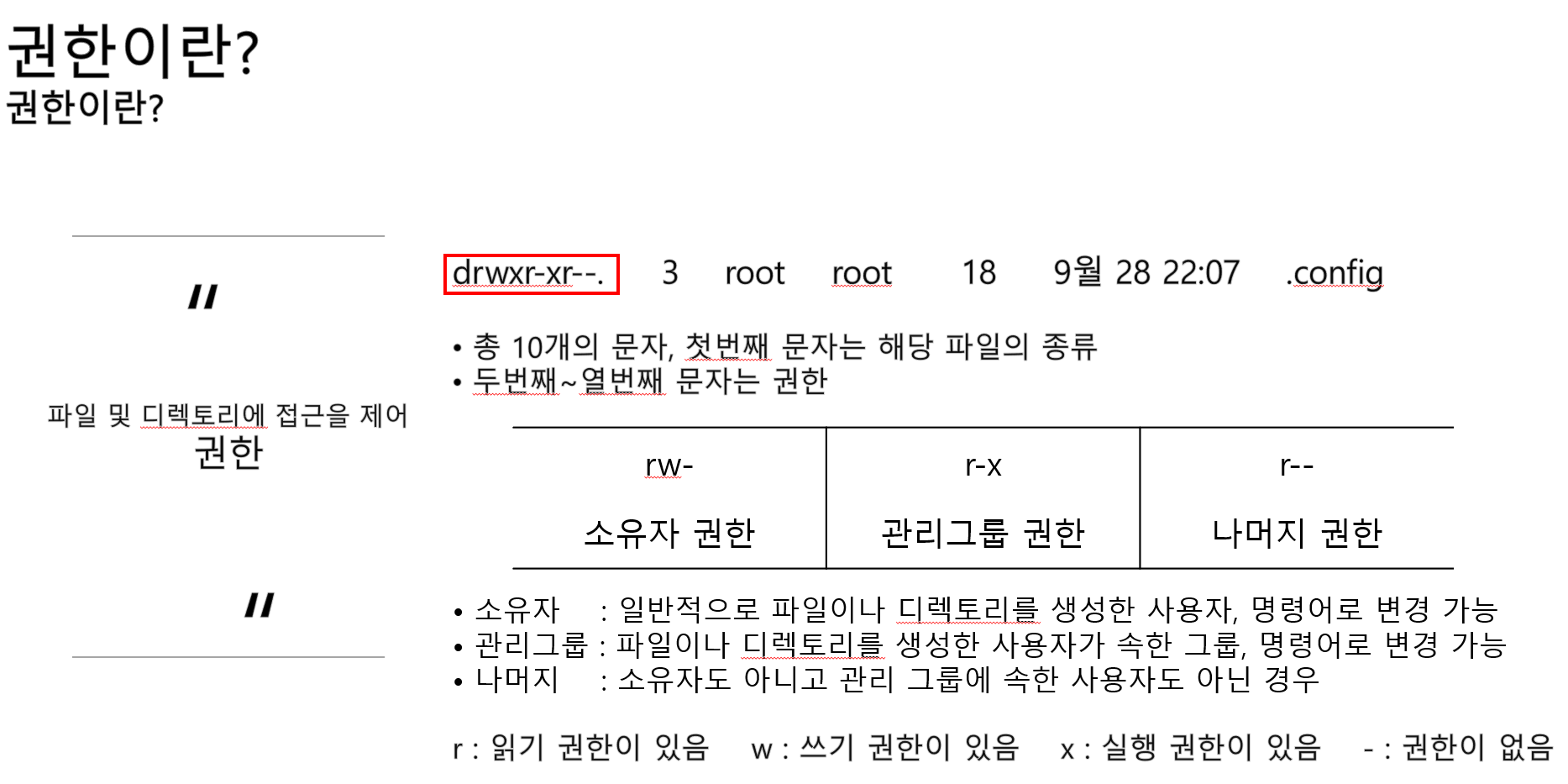 권한이란?
권한이란?

"

파일 및 디렉토리에 접근을 제어
권한

"

drwxr-xr--. 3 root root 18 9월 28 22:07 .config

• 총 10개의 문자, 첫번째 문자는 해당 파일의 종류
• 두번째~열번째 문자는 권한

| rw- | r-x | r-- |
|---|---|---|
| 소유자 권한 | 관리그룹 권한 | 나머지 권한 |

• 소유자 : 일반적으로 파일이나 디렉토리를 생성한 사용자, 명령어로 변경 가능
• 관리그룹 : 파일이나 디렉토리를 생성한 사용자가 속한 그룹, 명령어로 변경 가능
• 나머지 : 소유자도 아니고 관리 그룹에 속한 사용자도 아닌 경우

r : 읽기 권한이 있음 w : 쓰기 권한이 있음 x : 실행 권한이 있음 - : 권한이 없음